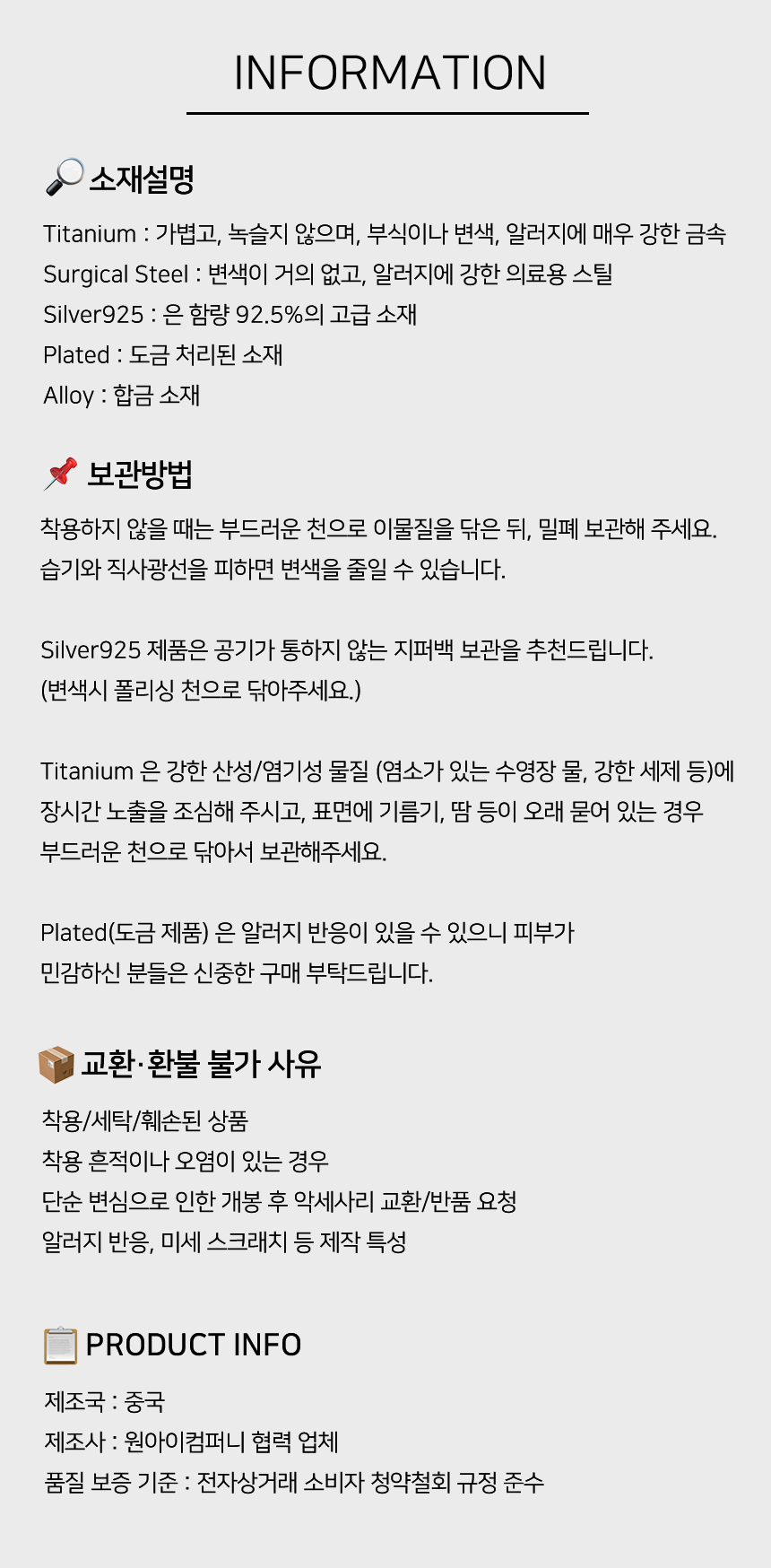 INFORMATION

소재설명

Titanium : 가볍고, 녹슬지 않으며, 부식이나 변색, 알러지에 매우 강한 금속
Surgical Steel : 변색이 거의 없고, 알러지에 강한 의료용 스틸
Silver925 : 은 함량 92.5%의 고급 소재
Plated : 도금 처리된 소재
Alloy : 합금 소재

보관방법

착용하지 않을 때는 부드러운 천으로 이물질을 닦은 뒤, 밀폐 보관해 주세요.
습기와 직사광선을 피하면 변색을 줄일 수 있습니다.

Silver925 제품은 공기가 통하지 않는 지퍼백 보관을 추천드립니다.
(변색시 폴리싱 천으로 닦아주세요.)

Titanium 은 강한 산성/염기성 물질 (염소가 있는 수영장 물, 강한 세제 등)에 장시간 노출을 조심해 주시고, 표면에 기름기, 땀 등이 오래 묻어 있는 경우 부드러운 천으로 닦아서 보관해주세요.

Plated(도금 제품) 은 알러지 반응이 있을 수 있으니 피부가 민감하신 분들은 신중한 구매 부탁드립니다.

교환·환불 불가 사유

착용/세탁/훼손된 상품
착용 흔적이나 오염이 있는 경우
단순 변심으로 인한 개봉 후 악세사리 교환/반품 요청
알러지 반응, 미세 스크래치 등 제작 특성

PRODUCT INFO

제조국 : 중국
제조사 : 원아이컴퍼니 협력 업체
품질 보증 기준 : 전자상거래 소비자 청약철회 규정 준수